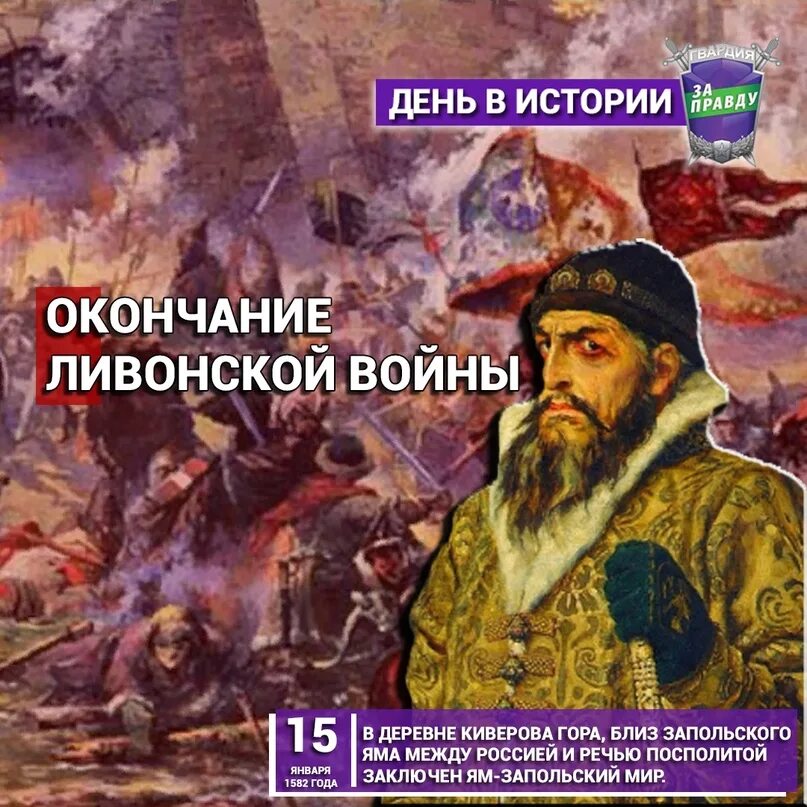 ДЕНЬ В ИСТОРИИ

ГВАРДИЯ
ЗА ПРАВДУ

ОКОНЧАНИЕ ЛИВОНСКОЙ ВОЙНЫ

15
ЯНВАРЯ
1582 ГОДА

В ДЕРЕВНЕ КИВЕРОВА ГОРА, БЛИЗ ЗАПОЛЬСКОГО ЯМА МЕЖДУ РОССИЕЙ И РЕЧЬЮ ПОСПОЛИТОЙ ЗАКЛЮЧЕН ЯМ-ЗАПОЛЬСКИЙ МИР.